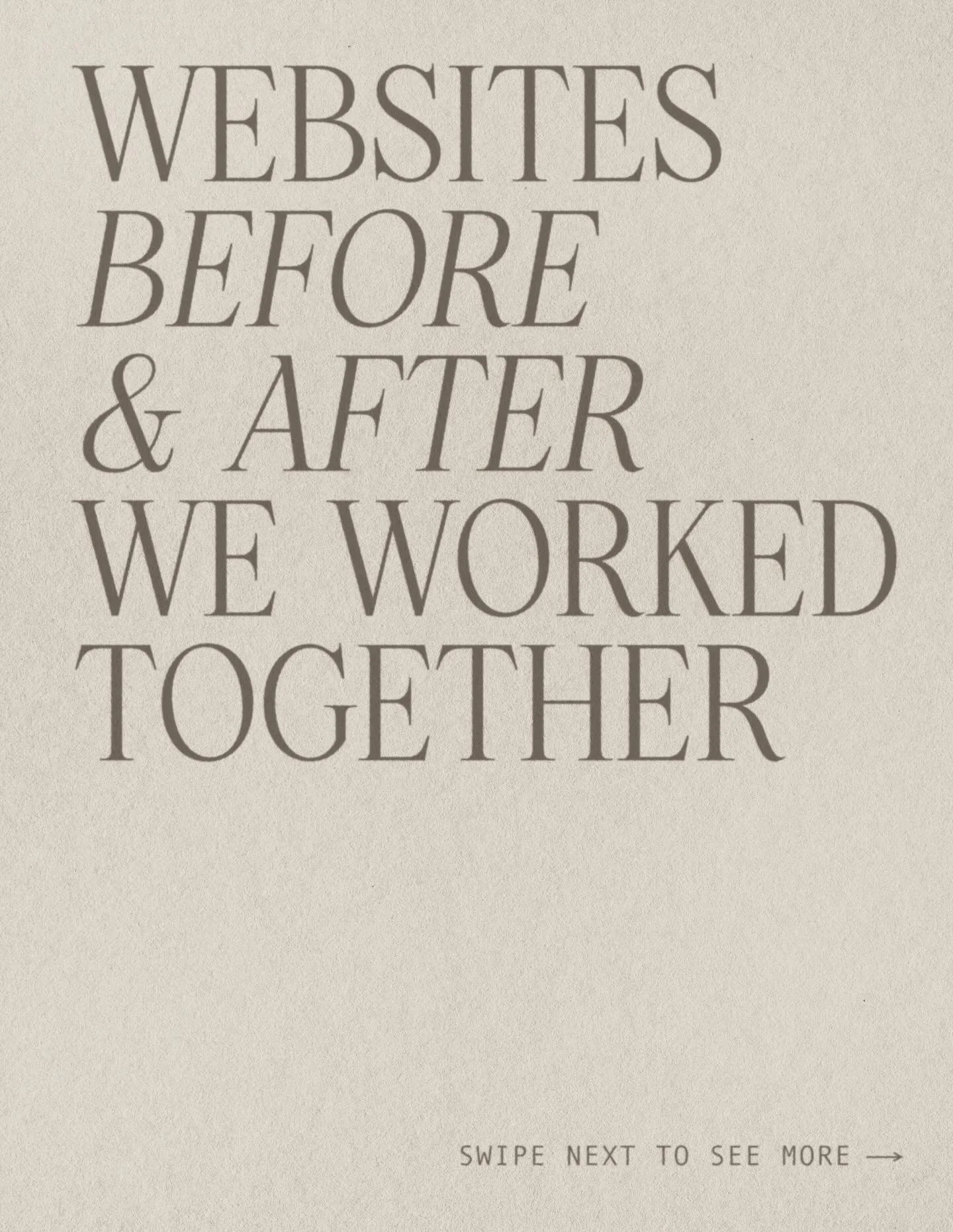 WEBSITES BEFORE & AFTER WE WORKED TOGETHER

SWIPE NEXT TO SEE MORE →